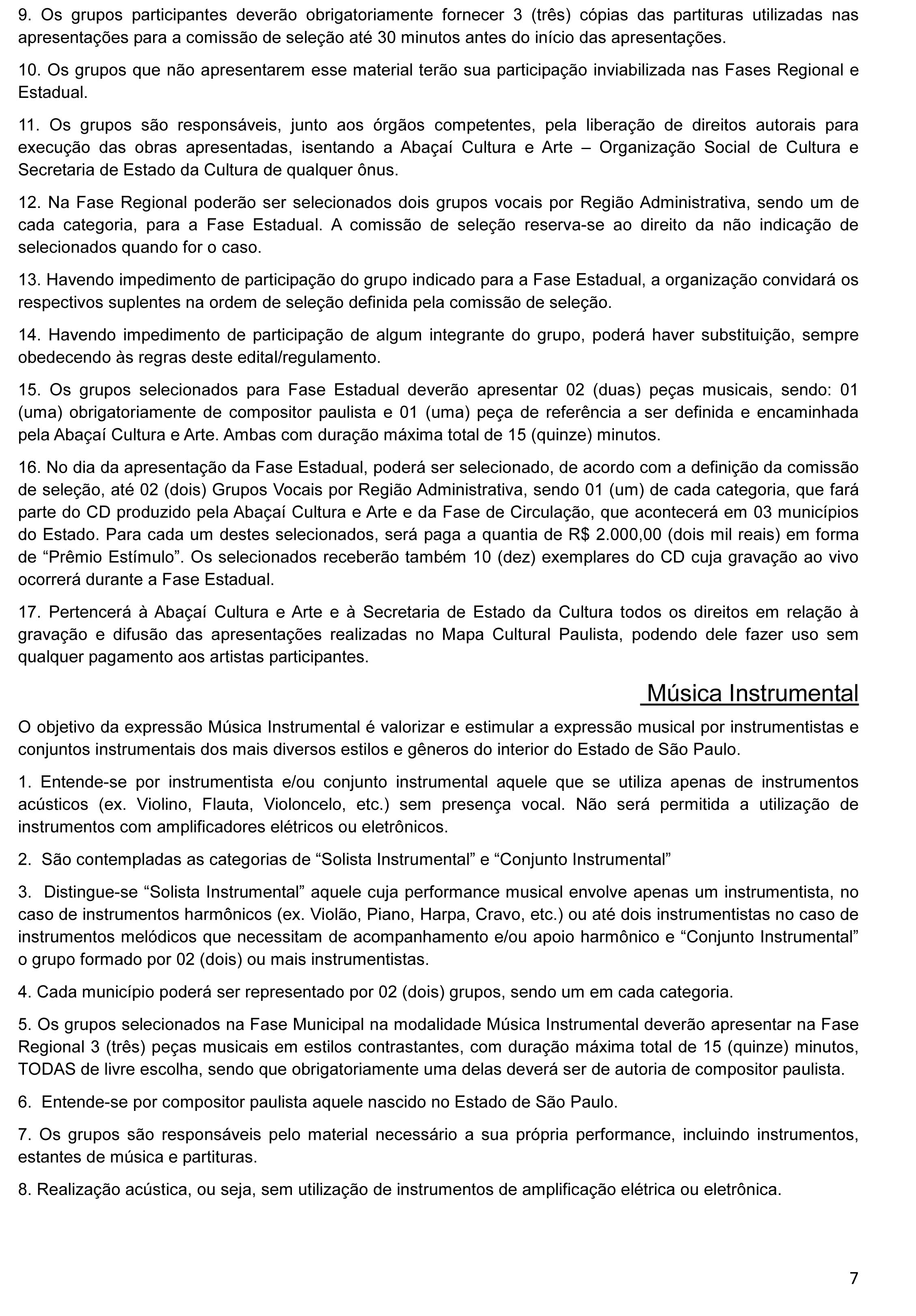 9. Os grupos participantes deverão obrigatoriamente fornecer 3 (três) cópias das partituras utilizadas nas apresentações para a comissão de seleção até 30 minutos antes do início das apresentações.

10. Os grupos que não apresentarem esse material terão sua participação inviabilizada nas Fases Regional e Estadual.

11. Os grupos são responsáveis, junto aos órgãos competentes, pela liberação de direitos autorais para execução das obras apresentadas, isentando a Abaçaí Cultura e Arte – Organização Social de Cultura e Secretaria de Estado da Cultura de qualquer ônus.

12. Na Fase Regional poderão ser selecionados dois grupos vocais por Região Administrativa, sendo um de cada categoria, para a Fase Estadual. A comissão de seleção reserva-se ao direito da não indicação de selecionados quando for o caso.

13. Havendo impedimento de participação do grupo indicado para a Fase Estadual, a organização convidará os respectivos suplentes na ordem de seleção definida pela comissão de seleção.

14. Havendo impedimento de participação de algum integrante do grupo, poderá haver substituição, sempre obedecendo às regras deste edital/regulamento.

15. Os grupos selecionados para Fase Estadual deverão apresentar 02 (duas) peças musicais, sendo: 01 (uma) obrigatoriamente de compositor paulista e 01 (uma) peça de referência a ser definida e encaminhada pela Abaçaí Cultura e Arte. Ambas com duração máxima total de 15 (quinze) minutos.

16. No dia da apresentação da Fase Estadual, poderá ser selecionado, de acordo com a definição da comissão de seleção, até 02 (dois) Grupos Vocais por Região Administrativa, sendo 01 (um) de cada categoria, que fará parte do CD produzido pela Abaçaí Cultura e Arte e da Fase de Circulação, que acontecerá em 03 municípios do Estado. Para cada um destes selecionados, será paga a quantia de R$ 2.000,00 (dois mil reais) em forma de “Prêmio Estímulo”. Os selecionados receberão também 10 (dez) exemplares do CD cuja gravação ao vivo ocorrerá durante a Fase Estadual.

17. Pertencerá à Abaçaí Cultura e Arte e à Secretaria de Estado da Cultura todos os direitos em relação à gravação e difusão das apresentações realizadas no Mapa Cultural Paulista, podendo dele fazer uso sem qualquer pagamento aos artistas participantes.

Música Instrumental

O objetivo da expressão Música Instrumental é valorizar e estimular a expressão musical por instrumentistas e conjuntos instrumentais dos mais diversos estilos e gêneros do interior do Estado de São Paulo.

1. Entende-se por instrumentista e/ou conjunto instrumental aquele que se utiliza apenas de instrumentos acústicos (ex. Violino, Flauta, Violoncelo, etc.) sem presença vocal. Não será permitida a utilização de instrumentos com amplificadores elétricos ou eletrônicos.

2. São contempladas as categorias de “Solista Instrumental” e “Conjunto Instrumental”

3. Distingue-se “Solista Instrumental” aquele cuja performance musical envolve apenas um instrumentista, no caso de instrumentos harmônicos (ex. Violão, Piano, Harpa, Cravo, etc.) ou até dois instrumentistas no caso de instrumentos melódicos que necessitam de acompanhamento e/ou apoio harmônico e “Conjunto Instrumental” o grupo formado por 02 (dois) ou mais instrumentistas.

4. Cada município poderá ser representado por 02 (dois) grupos, sendo um em cada categoria.

5. Os grupos selecionados na Fase Municipal na modalidade Música Instrumental deverão apresentar na Fase Regional 3 (três) peças musicais em estilos contrastantes, com duração máxima total de 15 (quinze) minutos, TODAS de livre escolha, sendo que obrigatoriamente uma delas deverá ser de autoria de compositor paulista.

6. Entende-se por compositor paulista aquele nascido no Estado de São Paulo.

7. Os grupos são responsáveis pelo material necessário a sua própria performance, incluindo instrumentos, estantes de música e partituras.

8. Realização acústica, ou seja, sem utilização de instrumentos de amplificação elétrica ou eletrônica.

7